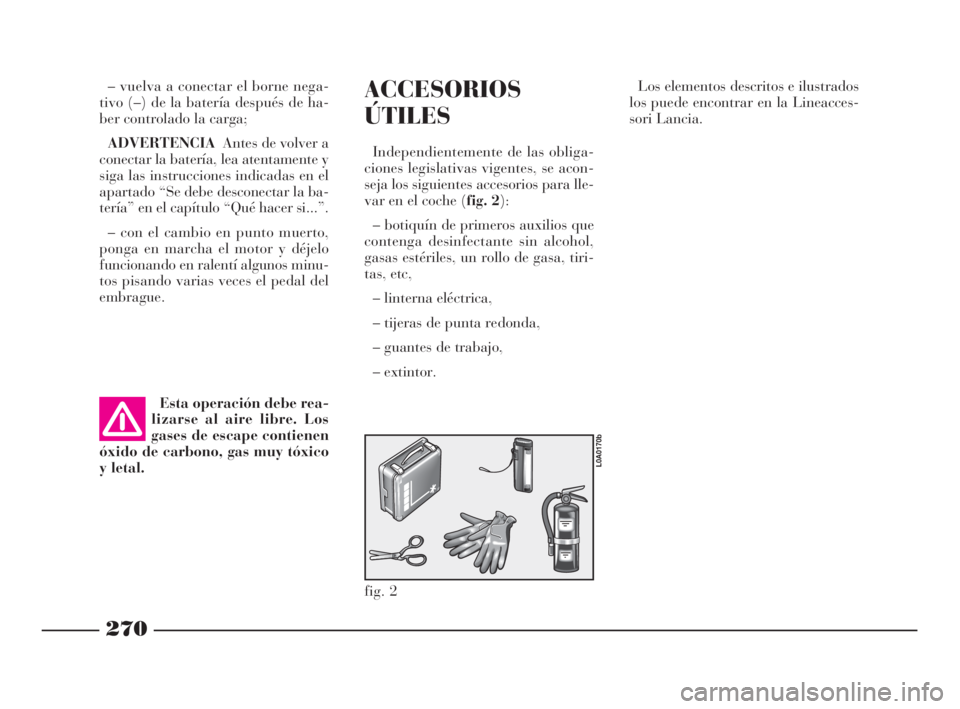 – vuelva a conectar el borne negativo (–) de la batería después de haber controlado la carga;

ADVERTENCIA Antes de volver a conectar la batería, lea atentamente y siga las instrucciones indicadas en el apartado “Se debe desconectar la batería” en el capítulo “Qué hacer si...”.

– con el cambio en punto muerto, ponga en marcha el motor y déjelo funcionando en ralentí algunos minutos pisando varias veces el pedal del embrague.

Esta operación debe realizarse al aire libre. Los gases de escape contienen óxido de carbono, gas muy tóxico y letal.

ACCESORIOS ÚTILES

Independientemente de las obligaciones legislativas vigentes, se aconseja los siguientes accesorios para llevar en el coche (fig. 2):

– botiquín de primeros auxilios que contenga desinfectante sin alcohol, gasas estériles, un rollo de gasa, tiritas, etc,

– linterna eléctrica,

– tijeras de punta redonda,

– guantes de trabajo,

– extintor.

L0A0170b

fig. 2

Los elementos descritos e ilustrados los puede encontrar en la Lineaccessori Lancia.

270

carmanualsonline.info